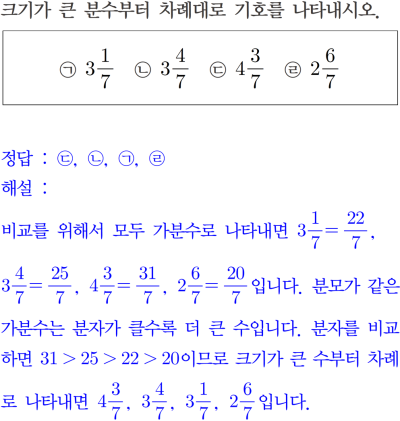 크기가 큰 분수부터 차례대로 기호를 나타내시오.

㉠ $3\frac{1}{7}$ ㉡ $3\frac{4}{7}$ ㉢ $4\frac{3}{7}$ ㉣ $2\frac{6}{7}$

정답 : ㉢, ㉡, ㉠, ㉣
해설 :

비교를 위해서 모두 가분수로 나타내면 $3\frac{1}{7}=\frac{22}{7}$, $3\frac{4}{7}=\frac{25}{7}$, $4\frac{3}{7}=\frac{31}{7}$, $2\frac{6}{7}=\frac{20}{7}$입니다. 분모가 같은 가분수는 분자가 클수록 더 큰 수입니다. 분자를 비교하면 $31>25>22>20$이므로 크기가 큰 수부터 차례로 나타내면 $4\frac{3}{7}$, $3\frac{4}{7}$, $3\frac{1}{7}$, $2\frac{6}{7}$입니다.